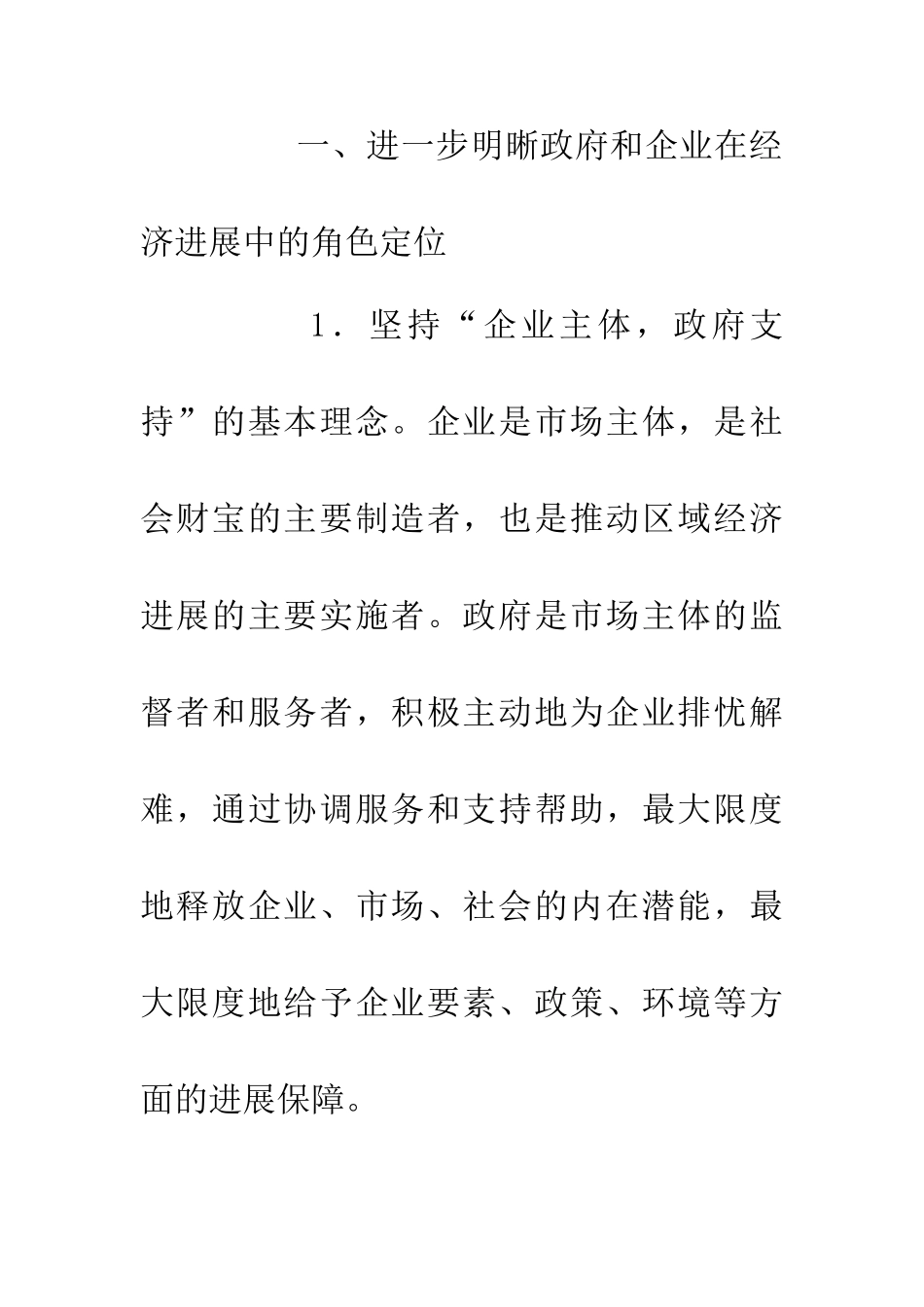 一、进一步明晰政府和企业在经济进展中的角色定位

1．坚持“企业主体，政府支持”的基本理念。企业是市场主体，是社会财宝的主要制造者，也是推动区域经济进展的主要实施者。政府是市场主体的监督者和服务者，积极主动地为企业排忧解难，通过协调服务和支持帮助，最大限度地释放企业、市场、社会的内在潜能，最大限度地给予企业要素、政策、环境等方面的进展保障。